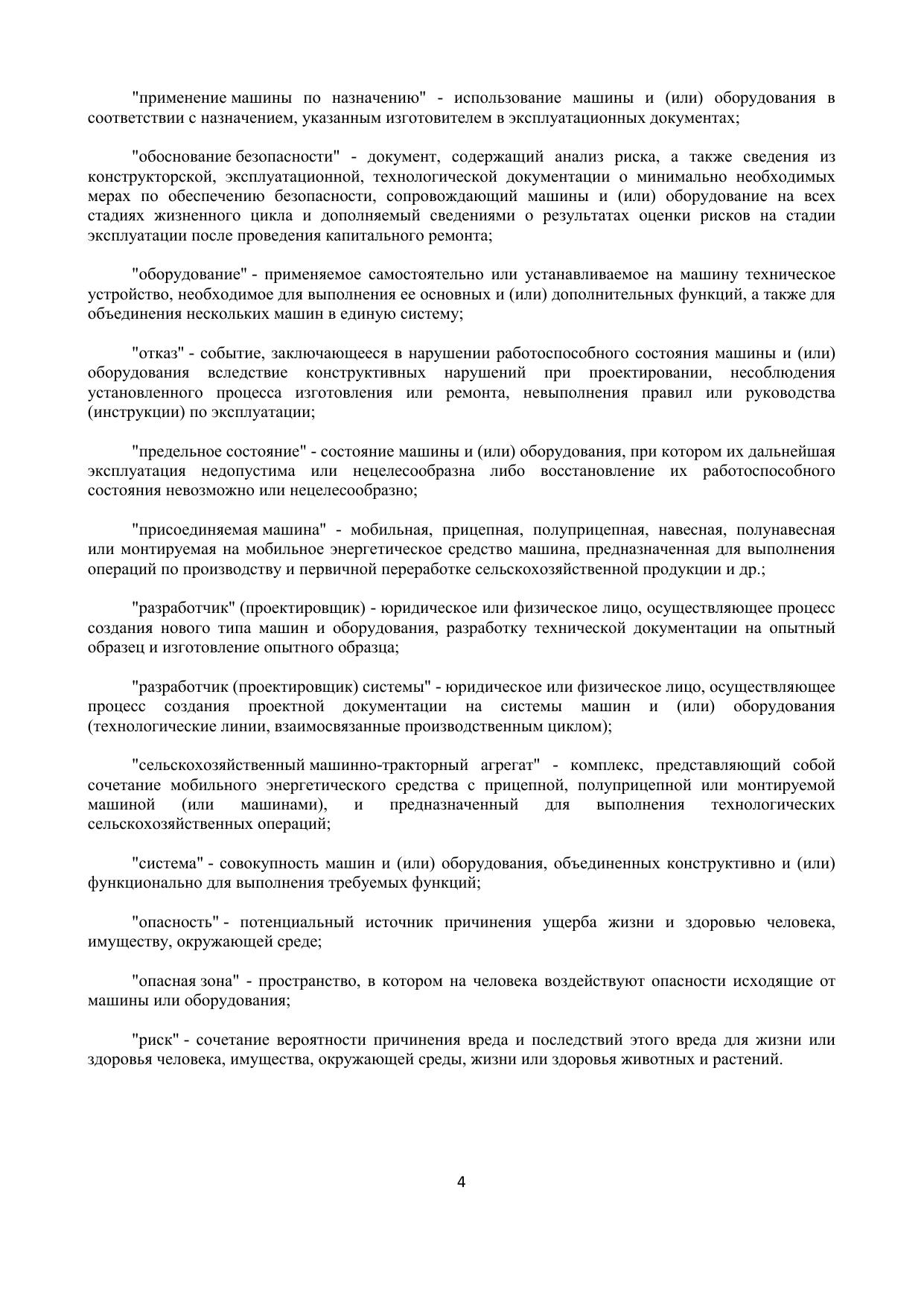 "применение машины по назначению" - использование машины и (или) оборудования в соответствии с назначением, указанным изготовителем в эксплуатационных документах;

"обоснование безопасности" - документ, содержащий анализ риска, а также сведения из конструкторской, эксплуатационной, технологической документации о минимально необходимых мерах по обеспечению безопасности, сопровождающий машины и (или) оборудование на всех стадиях жизненного цикла и дополняемый сведениями о результатах оценки рисков на стадии эксплуатации после проведения капитального ремонта;

"оборудование" - применяемое самостоятельно или устанавливаемое на машину техническое устройство, необходимое для выполнения ее основных и (или) дополнительных функций, а также для объединения нескольких машин в единую систему;

"отказ" - событие, заключающееся в нарушении работоспособного состояния машины и (или) оборудования вследствие конструктивных нарушений при проектировании, несоблюдения установленного процесса изготовления или ремонта, невыполнения правил или руководства (инструкции) по эксплуатации;

"предельное состояние" - состояние машины и (или) оборудования, при котором их дальнейшая эксплуатация недопустима или нецелесообразна либо восстановление их работоспособного состояния невозможно или нецелесообразно;

"присоединяемая машина" - мобильная, прицепная, полуприцепная, навесная, полунавесная или монтируемая на мобильное энергетическое средство машина, предназначенная для выполнения операций по производству и первичной переработке сельскохозяйственной продукции и др.;

"разработчик" (проектировщик) - юридическое или физическое лицо, осуществляющее процесс создания нового типа машин и оборудования, разработку технической документации на опытный образец и изготовление опытного образца;

"разработчик (проектировщик) системы" - юридическое или физическое лицо, осуществляющее процесс создания проектной документации на системы машин и (или) оборудования (технологические линии, взаимосвязанные производственным циклом);

"сельскохозяйственный машинно-тракторный агрегат" - комплекс, представляющий собой сочетание мобильного энергетического средства с прицепной, полуприцепной или монтируемой машиной (или машинами), и предназначенный для выполнения технологических сельскохозяйственных операций;

"система" - совокупность машин и (или) оборудования, объединенных конструктивно и (или) функционально для выполнения требуемых функций;

"опасность" - потенциальный источник причинения ущерба жизни и здоровью человека, имуществу, окружающей среде;

"опасная зона" - пространство, в котором на человека воздействуют опасности исходящие от машины или оборудования;

"риск" - сочетание вероятности причинения вреда и последствий этого вреда для жизни или здоровья человека, имущества, окружающей среды, жизни или здоровья животных и растений.

4